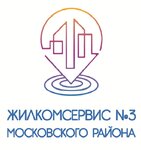 ЖИЛКОМСЕРВИС №3
МОСКОВСКОГО РАЙОНА